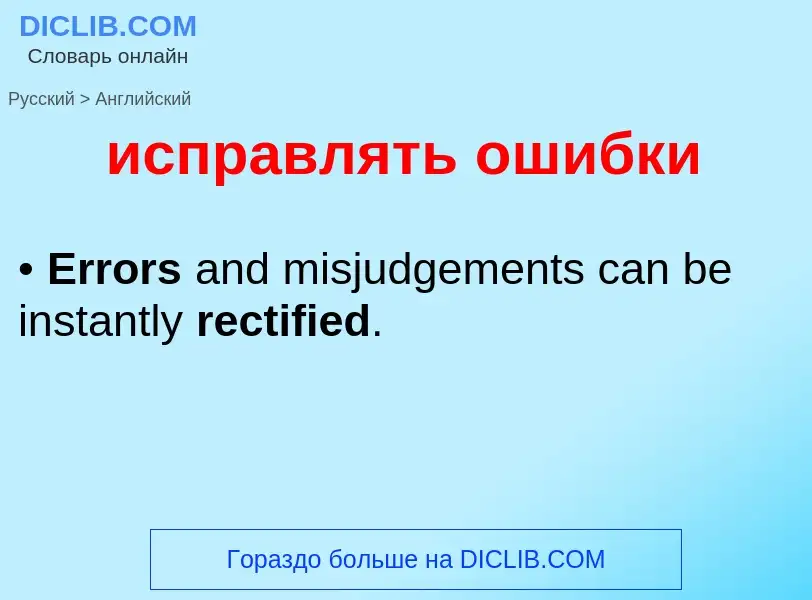 DICLIB.COM
Словарь онлайн

Русский > Английский

исправлять ошибки

• Errors and misjudgements can be instantly rectified.

Гораздо больше на DICLIB.COM